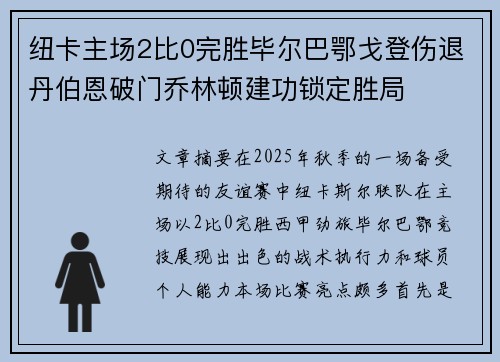 纽卡主场2比0完胜毕尔巴鄂戈登伤退丹伯恩破门乔林顿建功锁定胜局

文章摘要在2025年秋季的一场备受期待的友谊赛中纽卡斯尔联队在主场以2比0完胜西甲劲旅毕尔巴鄂竞技展现出出色的战术执行力和球员个人能力本场比赛亮点颇多首先是